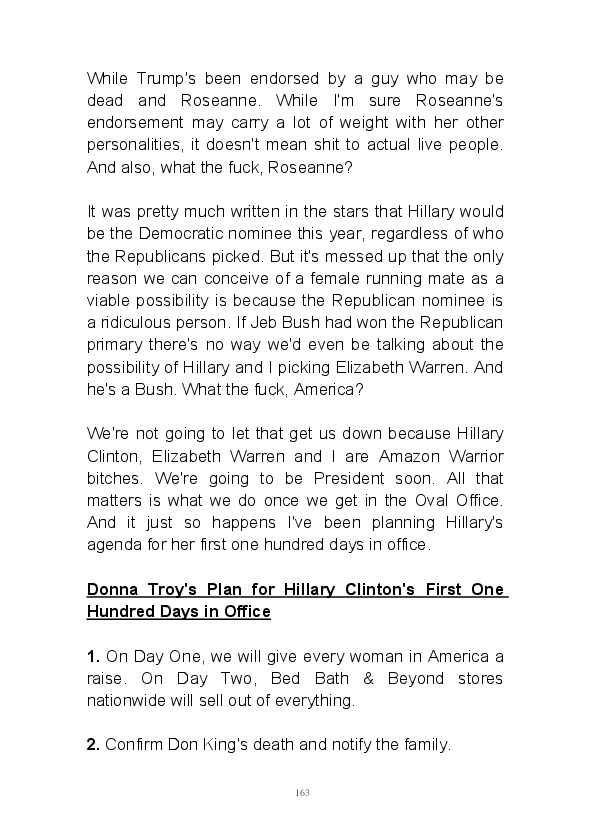 While Trump's been endorsed by a guy who may be dead and Roseanne. While I'm sure Roseanne's endorsement may carry a lot of weight with her other personalities, it doesn't mean shit to actual live people. And also, what the fuck, Roseanne?

It was pretty much written in the stars that Hillary would be the Democratic nominee this year, regardless of who the Republicans picked. But it's messed up that the only reason we can conceive of a female running mate as a viable possibility is because the Republican nominee is a ridiculous person. If Jeb Bush had won the Republican primary there's no way we'd even be talking about the possibility of Hillary and I picking Elizabeth Warren. And he's a Bush. What the fuck, America?

We're not going to let that get us down because Hillary Clinton, Elizabeth Warren and I are Amazon Warrior bitches. We're going to be President soon. All that matters is what we do once we get in the Oval Office. And it just so happens I've been planning Hillary's agenda for her first one hundred days in office.

Donna Troy's Plan for Hillary Clinton's First One Hundred Days in Office

1. On Day One, we will give every woman in America a raise. On Day Two, Bed Bath & Beyond stores nationwide will sell out of everything.

2. Confirm Don King's death and notify the family.

163